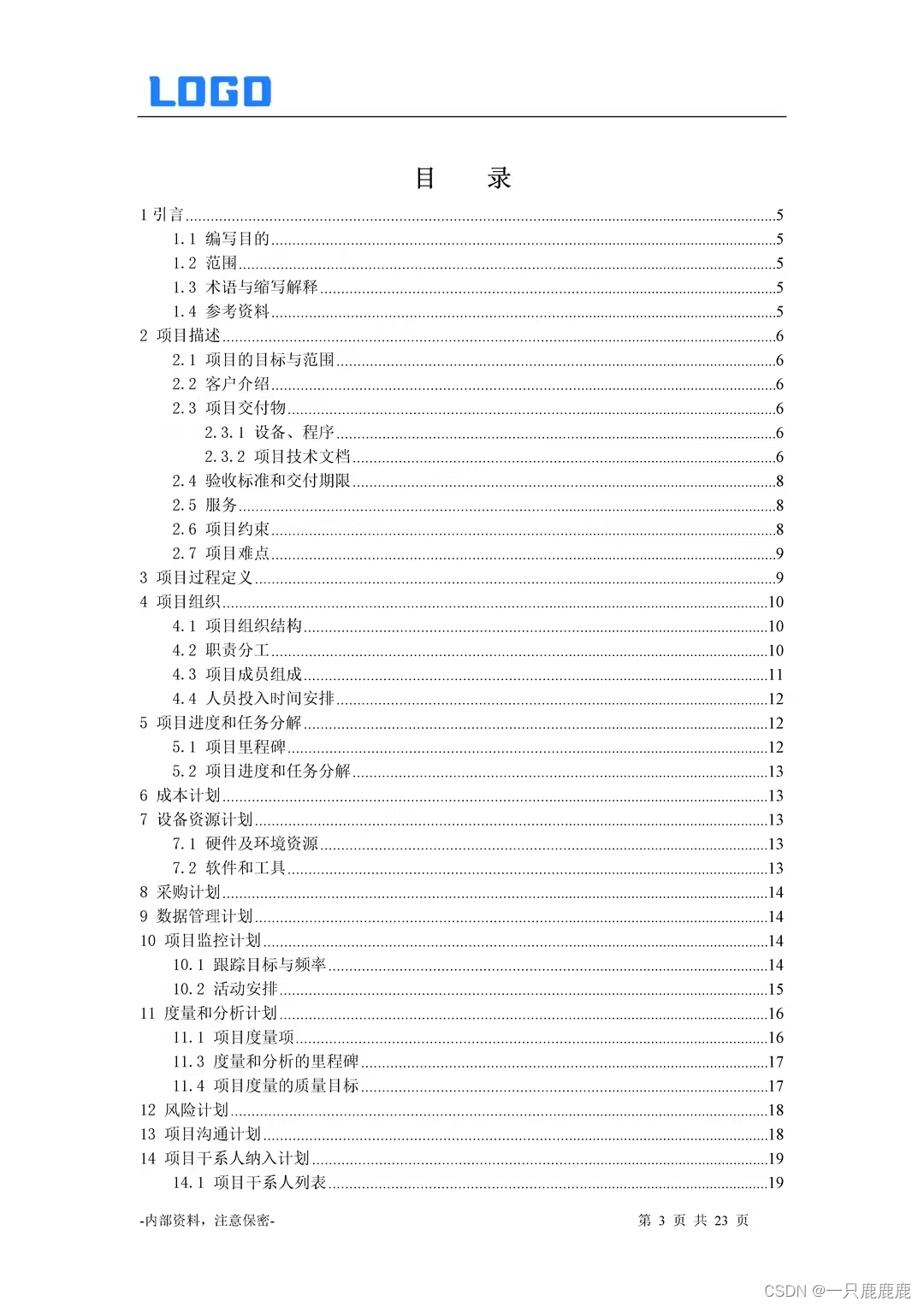 LOGO

目 录

1 引言......5
1.1 编写目的......5
1.2 范围......5
1.3 术语与缩写解释......5
1.4 参考资料......5
2 项目描述......6
2.1 项目的目标与范围......6
2.2 客户介绍......6
2.3 项目交付物......6
2.3.1 设备、程序......6
2.3.2 项目技术文档......6
2.4 验收标准和交付期限......8
2.5 服务......8
2.6 项目约束......8
2.7 项目难点......9
3 项目过程定义......9
4 项目组织......10
4.1 项目组织结构......10
4.2 职责分工......10
4.3 项目成员组成......11
4.4 人员投入时间安排......12
5 项目进度和任务分解......12
5.1 项目里程碑......12
5.2 项目进度和任务分解......13
6 成本计划......13
7 设备资源计划......13
7.1 硬件及环境资源......13
7.2 软件和工具......13
8 采购计划......14
9 数据管理计划......14
10 项目监控计划......14
10.1 跟踪目标与频率......14
10.2 活动安排......15
11 度量和分析计划......16
11.1 项目度量项......16
11.3 度量和分析的里程碑......17
11.4 项目度量的质量目标......17
12 风险计划......18
13 项目沟通计划......18
14 项目干系人纳入计划......19
14.1 项目干系人列表......19

-内部资料，注意保密-
第 3 页 共 23 页

CSDN @一只鹿鹿鹿